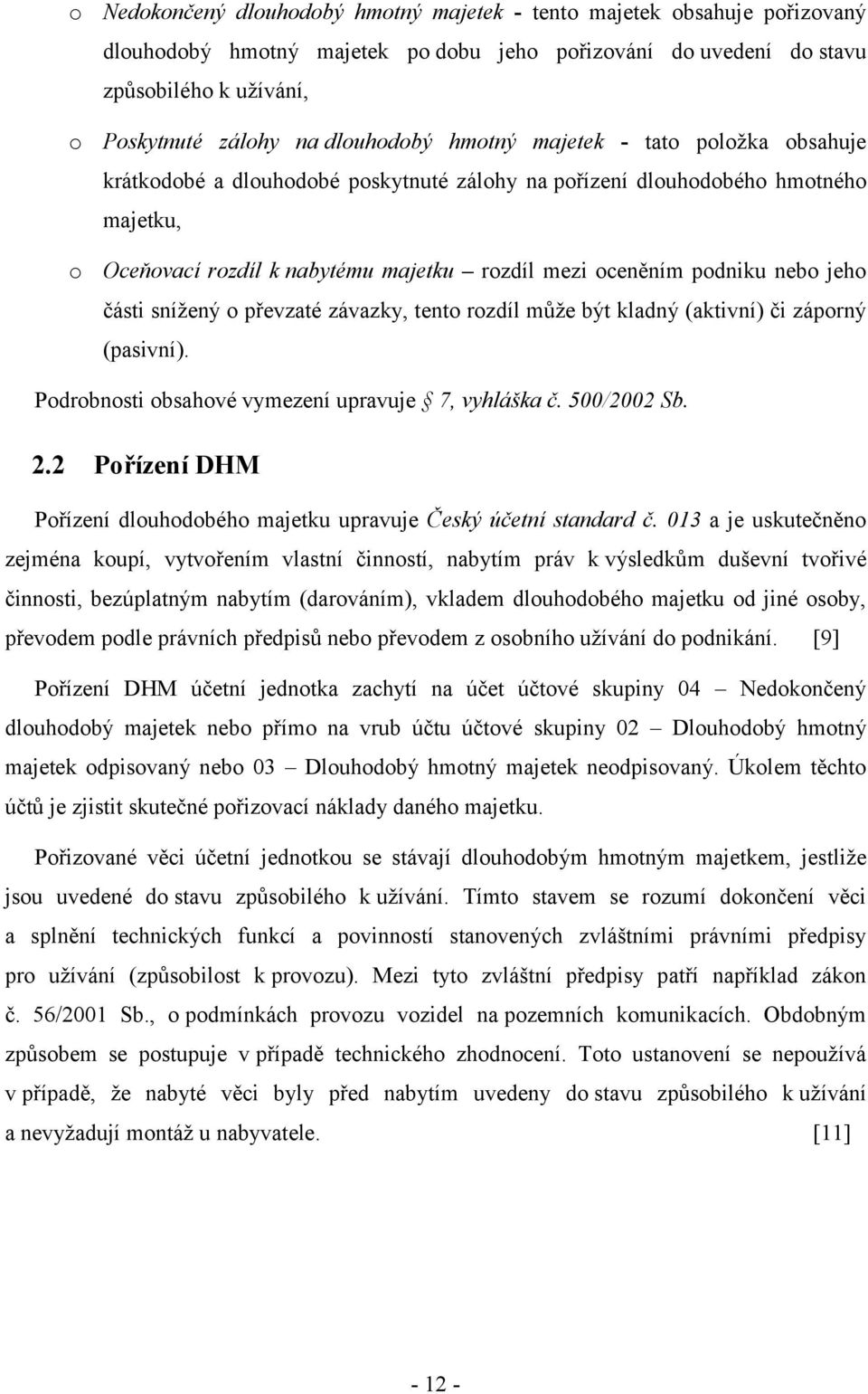 o Nedokončený dlouhodobý hmotný majetek - tento majetek obsahuje pořizovaný dlouhodobý hmotný majetek po dobu jeho pořizování do uvedení do stavu způsobilého k užívání,

o Poskytnuté zálohy na dlouhodobý hmotný majetek - tato položka obsahuje krátkodobé a dlouhodobé poskytnuté zálohy na pořízení dlouhodobého hmotného majetku,

o Oceňovací rozdíl k nabytému majetku – rozdíl mezi oceněním podniku nebo jeho části snížený o převzaté závazky, tento rozdíl může být kladný (aktivní) či záporný (pasivní).

Podrobnosti obsahové vymezení upravuje § 7, vyhláška č. 500/2002 Sb.

2.2 Pořízení DHM

Pořízení dlouhodobého majetku upravuje Český účetní standard č. 013 a je uskutečněno zejména koupí, vytvořením vlastní činností, nabytím práv k výsledkům duševní tvořivé činnosti, bezúplatným nabytím (darováním), vkladem dlouhodobého majetku od jiné osoby, převodem podle právních předpisů nebo převodem z osobního užívání do podnikání. [9]

Pořízení DHM účetní jednotka zachytí na účet účtové skupiny 04 – Nedokončený dlouhodobý majetek nebo přímo na vrub účtu účtové skupiny 02 – Dlouhodobý hmotný majetek odpisovaný nebo 03 – Dlouhodobý hmotný majetek neodpisovaný. Úkolem těchto účtů je zjistit skutečné pořizovací náklady daného majetku.

Pořizované věci účetní jednotkou se stávají dlouhodobým hmotným majetkem, jestliže jsou uvedené do stavu způsobilého k užívání. Tímto stavem se rozumí dokončení věci a splnění technických funkcí a povinností stanovených zvláštními právními předpisy pro užívání (způsobilost k provozu). Mezi tyto zvláštní předpisy patří například zákon č. 56/2001 Sb., o podmínkách provozu vozidel na pozemních komunikacích. Obdobným způsobem se postupuje v případě technického zhodnocení. Toto ustanovení se nepoužívá v případě, že nabyté věci byly před nabytím uvedeny do stavu způsobilého k užívání a nevyžadují montáž u nabyvatele. [11]

- 12 -